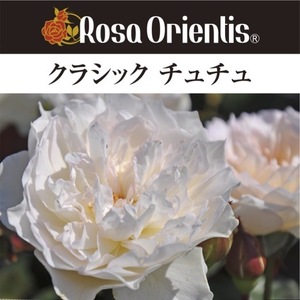 Rosa Orientis®

クラシック チュチュ